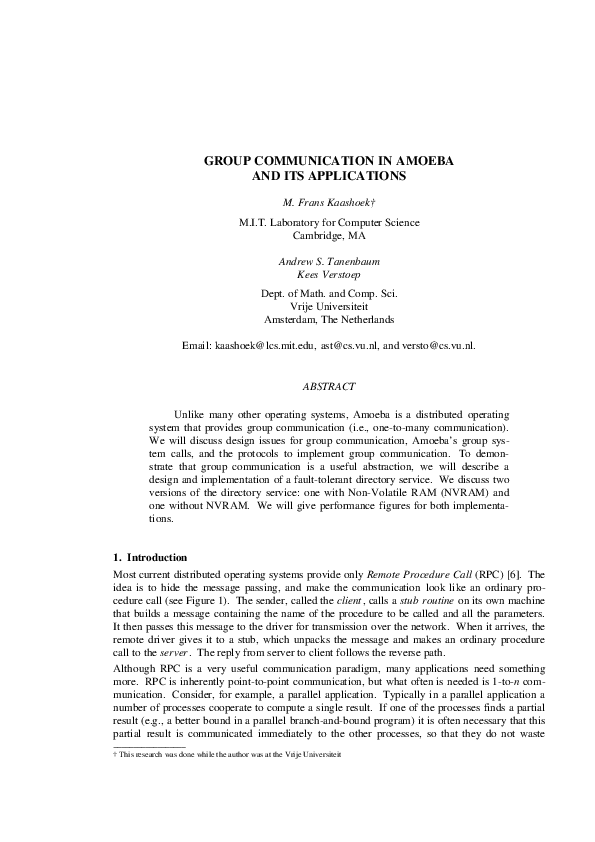 GROUP COMMUNICATION IN AMOEBA AND ITS APPLICATIONS

M. Frans Kaashoek†

M.I.T. Laboratory for Computer Science
Cambridge, MA

Andrew S. Tanenbaum
Kees Verstoep

Dept. of Math. and Comp. Sci.
Vrije Universiteit
Amsterdam, The Netherlands

Email: kaashoek@lcs.mit.edu, ast@cs.vu.nl, and versto@cs.vu.nl.

ABSTRACT

Unlike many other operating systems, Amoeba is a distributed operating system that provides group communication (i.e., one-to-many communication). We will discuss design issues for group communication, Amoeba's group system calls, and the protocols to implement group communication. To demonstrate that group communication is a useful abstraction, we will describe a design and implementation of a fault-tolerant directory service. We discuss two versions of the directory service: one with Non-Volatile RAM (NVRAM) and one without NVRAM. We will give performance figures for both implementations.

1. Introduction

Most current distributed operating systems provide only Remote Procedure Call (RPC) [6]. The idea is to hide the message passing, and make the communication look like an ordinary procedure call (see Figure 1). The sender, called the client, calls a stub routine on its own machine that builds a message containing the name of the procedure to be called and all the parameters. It then passes this message to the driver for transmission over the network. When it arrives, the remote driver gives it to a stub, which unpacks the message and makes an ordinary procedure call to the server. The reply from server to client follows the reverse path.

Although RPC is a very useful communication paradigm, many applications need something more. RPC is inherently point-to-point communication, but what often is needed is 1-to-n communication. Consider, for example, a parallel application. Typically in a parallel application a number of processes cooperate to compute a single result. If one of the processes finds a partial result (e.g., a better bound in a parallel branch-and-bound program) it is often necessary that this partial result is communicated immediately to the other processes, so that they do not waste

† This research was done while the author was at the Vrije Universiteit